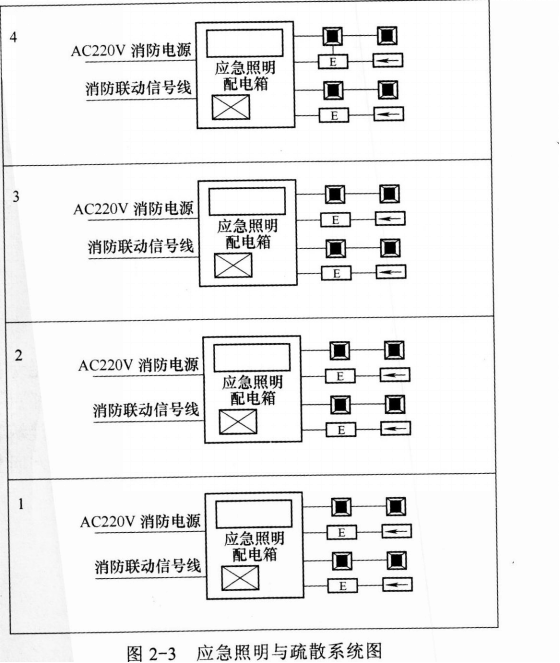 4
AC220V 消防电源
消防联动信号线
应急照明配电箱
E
E

3
AC220V 消防电源
消防联动信号线
应急照明配电箱
E
E

2
AC220V 消防电源
消防联动信号线
应急照明配电箱
E
E

1
AC220V 消防电源
消防联动信号线
应急照明配电箱
E
E

图 2-3 应急照明与疏散系统图